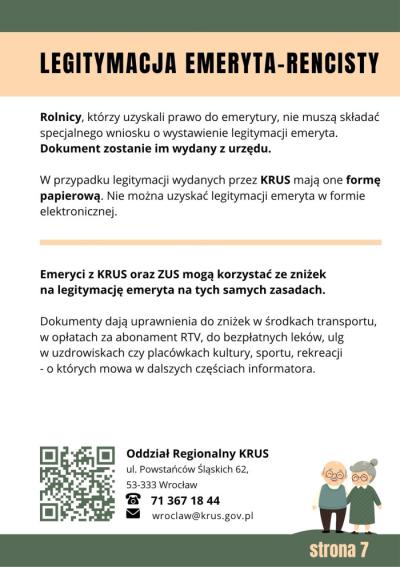 LEGITYMACJA EMERYTA-RENCISTY

Rolnicy, którzy uzyskali prawo do emerytury, nie muszą składać specjalnego wniosku o wystawienie legitymacji emeryta. Dokument zostanie im wydany z urzędu.

W przypadku legitymacji wydanych przez KRUS mają one formę papierową. Nie można uzyskać legitymacji emeryta w formie elektronicznej.

Emeryci z KRUS oraz ZUS mogą korzystać ze zniżek na legitymację emeryta na tych samych zasadach.

Dokumenty dają uprawnienia do zniżek w środkach transportu, w opłatach za abonament RTV, do bezpłatnych leków, ulg w uzdrowiskach czy placówkach kultury, sportu, rekreacji - o których mowa w dalszych częściach informatora.

Oddział Regionalny KRUS
ul. Powstańców Śląskich 62,
53-333 Wrocław
71 367 18 44
wroclaw@krus.gov.pl

strona 7